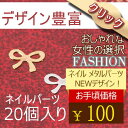 デザイン豊富

クリック

おしゃれな
女性の選択
FASHION

ネイル メタルパーツ
NEWデザイン！

お手頃価格

ネイルパーツ
20個入り

￥100